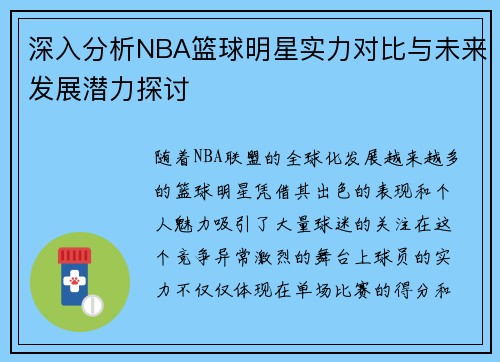 深入分析NBA篮球明星实力对比与未来发展潜力探讨

随着NBA联盟的全球化发展越来越多的篮球明星凭借其出色的表现和个人魅力吸引了大量球迷的关注在这个竞争异常激烈的舞台上球员的实力不仅仅体现在单场比赛的得分和